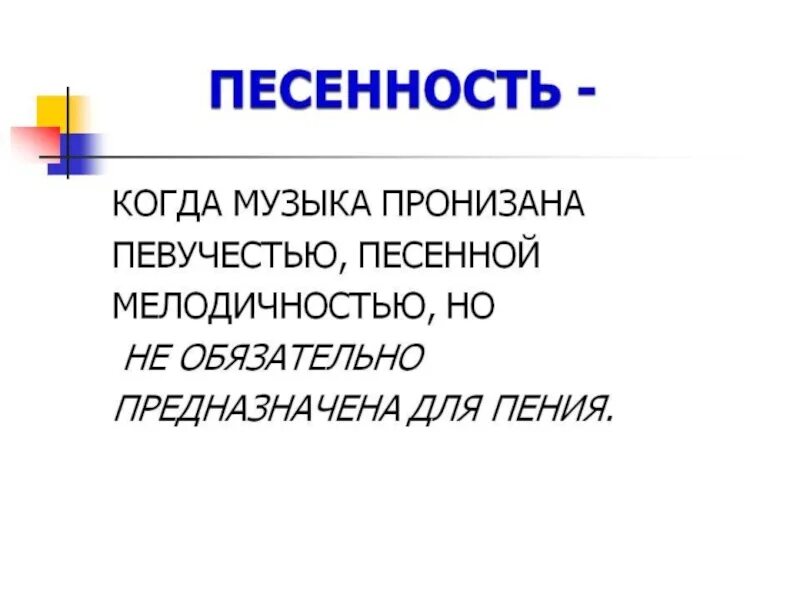 ПЕСЕННОСТЬ -

КОГДА МУЗЫКА ПРОНИЗАНА ПЕВУЧЕСТЬЮ, ПЕСЕННОЙ МЕЛОДИЧНОСТЬЮ, НО НЕ ОБЯЗАТЕЛЬНО ПРЕДНАЗНАЧЕНА ДЛЯ ПЕНИЯ.